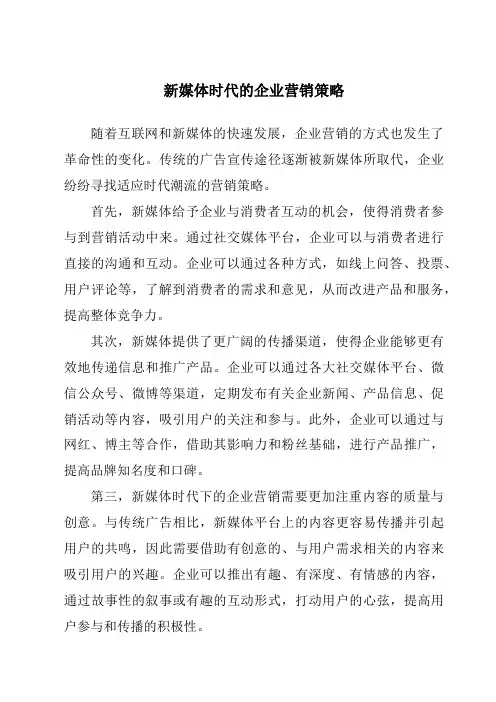 新媒体时代的企业营销策略

随着互联网和新媒体的快速发展，企业营销的方式也发生了革命性的变化。传统的广告宣传途径逐渐被新媒体所取代，企业纷纷寻找适应时代潮流的营销策略。

首先，新媒体给予企业与消费者互动的机会，使得消费者参与到营销活动中来。通过社交媒体平台，企业可以与消费者进行直接的沟通和互动。企业可以通过各种方式，如线上问答、投票、用户评论等，了解到消费者的需求和意见，从而改进产品和服务，提高整体竞争力。

其次，新媒体提供了更广阔的传播渠道，使得企业能够更有效地传递信息和推广产品。企业可以通过各大社交媒体平台、微信公众号、微博等渠道，定期发布有关企业新闻、产品信息、促销活动等内容，吸引用户的关注和参与。此外，企业可以通过与网红、博主等合作，借助其影响力和粉丝基础，进行产品推广，提高品牌知名度和口碑。

第三，新媒体时代下的企业营销需要更加注重内容的质量与创意。与传统广告相比，新媒体平台上的内容更容易传播并引起用户的共鸣，因此需要借助有创意的、与用户需求相关的内容来吸引用户的兴趣。企业可以推出有趣、有深度、有情感的内容，通过故事性的叙事或有趣的互动形式，打动用户的心弦，提高用户参与和传播的积极性。